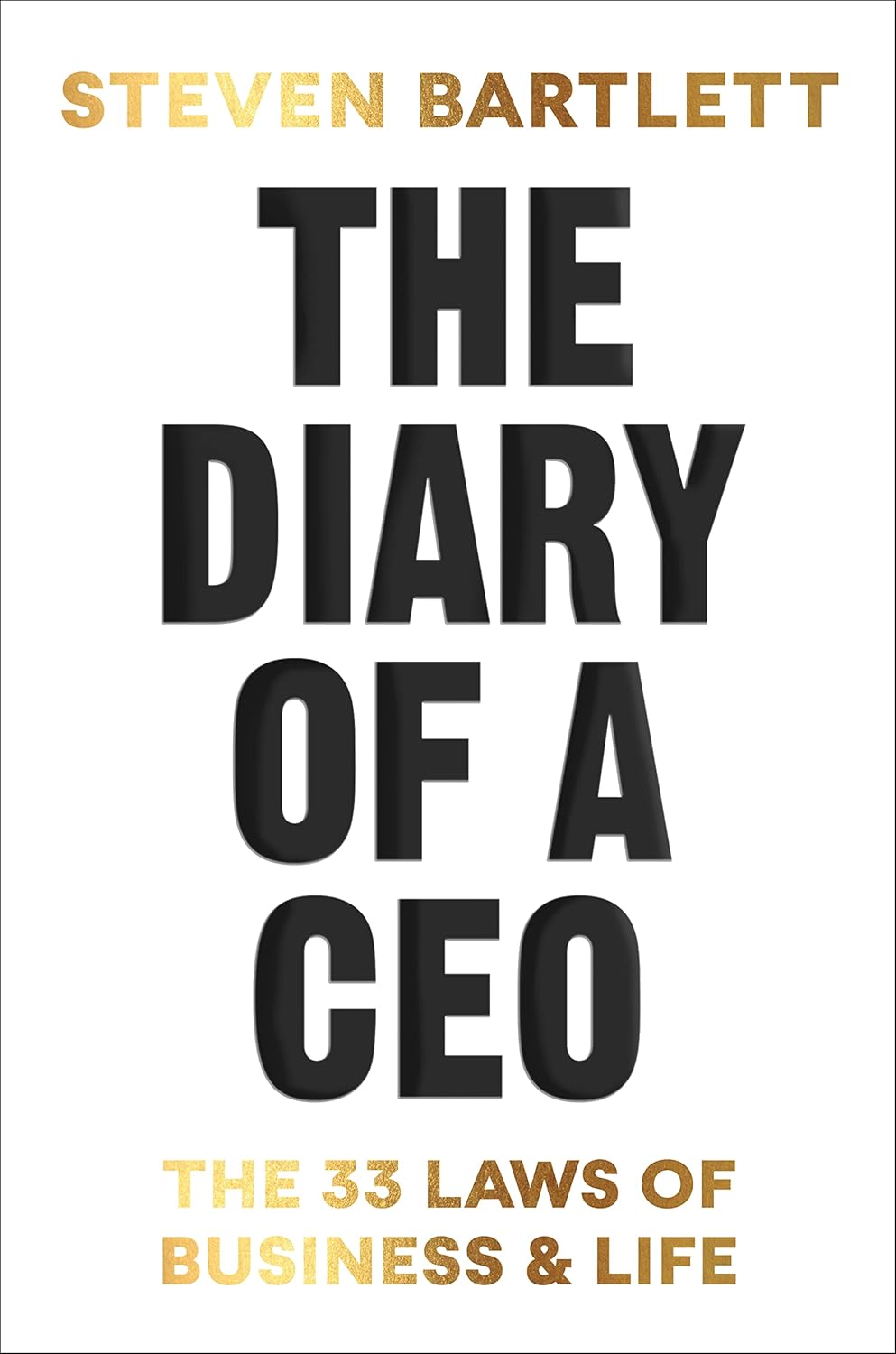 STEVEN BARTLETT

THE DIARY OF A CEO

THE 33 LAWS OF BUSINESS & LIFE